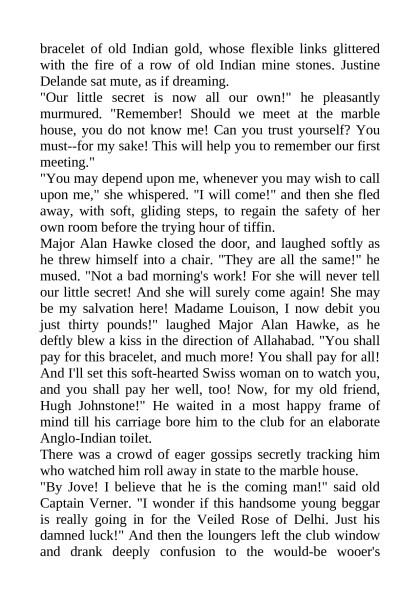 bracelet of old Indian gold, whose flexible links glittered with the fire of a row of old Indian mine stones. Justine Delande sat mute, as if dreaming.
"Our little secret is now all our own!" he pleasantly murmured. "Remember! Should we meet at the marble house, you do not know me! Can you trust yourself? You must--for my sake! This will help you to remember our first meeting."
"You may depend upon me, whenever you may wish to call upon me," she whispered. "I will come!" and then she fled away, with soft, gliding steps, to regain the safety of her own room before the trying hour of tiffin.
Major Alan Hawke closed the door, and laughed softly as he threw himself into a chair. "They are all the same!" he mused. "Not a bad morning's work! For she will never tell our little secret! And she will surely come again! She may be my salvation here! Madame Louison, I now debit you just thirty pounds!" laughed Major Alan Hawke, as he deftly blew a kiss in the direction of Allahabad. "You shall pay for this bracelet, and much more! You shall pay for all! And I'll set this soft-hearted Swiss woman on to watch you, and you shall pay her well, too! Now, for my old friend, Hugh Johnstone!" He waited in a most happy frame of mind till his carriage bore him to the club for an elaborate Anglo-Indian toilet.
There was a crowd of eager gossips secretly tracking him who watched him roll away in state to the marble house.
"By Jove! I believe that he is the coming man!" said old Captain Verner. "I wonder if this handsome young beggar is really going in for the Veiled Rose of Delhi. Just his damned luck!" And then the loungers left the club window and drank deeply confusion to the would-be wooer's